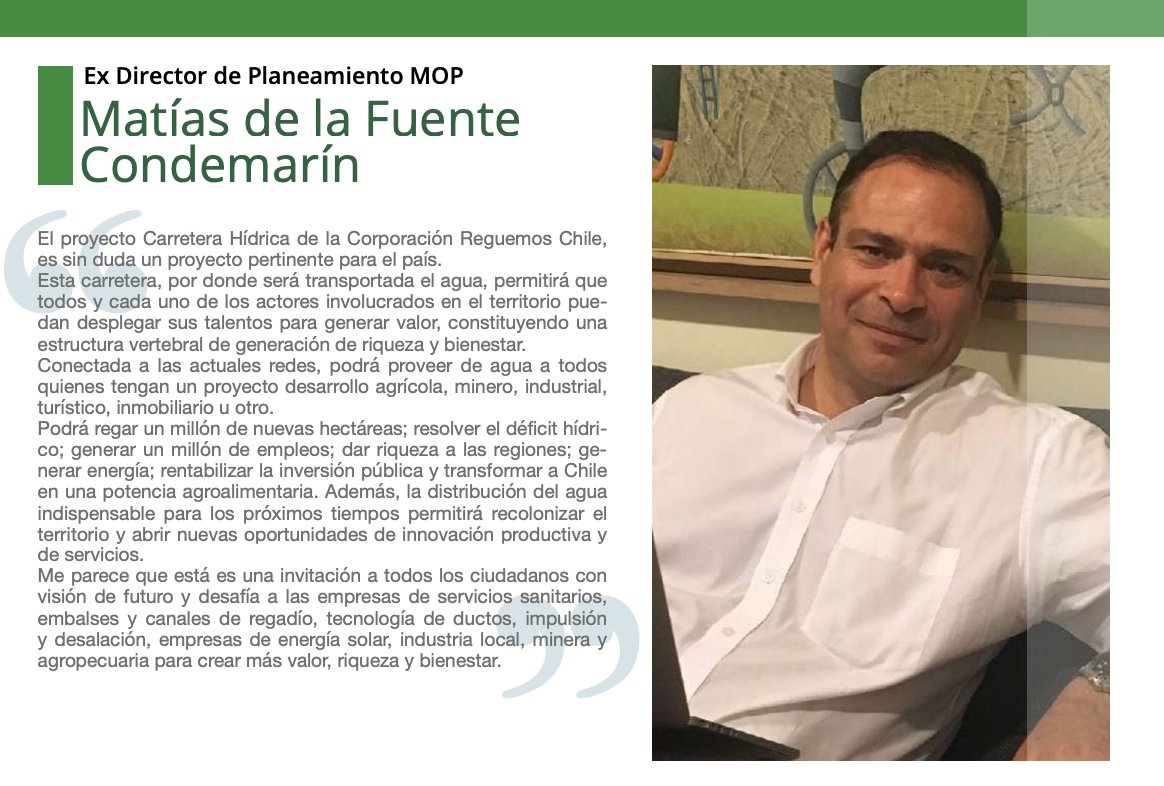 Ex Director de Planeamiento MOP

Matías de la Fuente Condemarín

El proyecto Carretera Hídrica de la Corporación Reguemos Chile, es sin duda un proyecto pertinente para el país.
Esta carretera, por donde será transportada el agua, permitirá que todos y cada uno de los actores involucrados en el territorio puedan desplegar sus talentos para generar valor, constituyendo una estructura vertebral de generación de riqueza y bienestar.
Conectada a las actuales redes, podrá proveer de agua a todos quienes tengan un proyecto desarrollo agrícola, minero, industrial, turístico, inmobiliario u otro.
Podrá regar un millón de nuevas hectáreas; resolver el déficit hídrico; generar un millón de empleos; dar riqueza a las regiones; generar energía; rentabilizar la inversión pública y transformar a Chile en una potencia agroalimentaria. Además, la distribución del agua indispensable para los próximos tiempos permitirá recolonizar el territorio y abrir nuevas oportunidades de innovación productiva y de servicios.
Me parece que está es una invitación a todos los ciudadanos con visión de futuro y desafía a las empresas de servicios sanitarios, embalses y canales de regadío, tecnología de ductos, impulsión y desalación, empresas de energía solar, industria local, minera y agropecuaria para crear más valor, riqueza y bienestar.